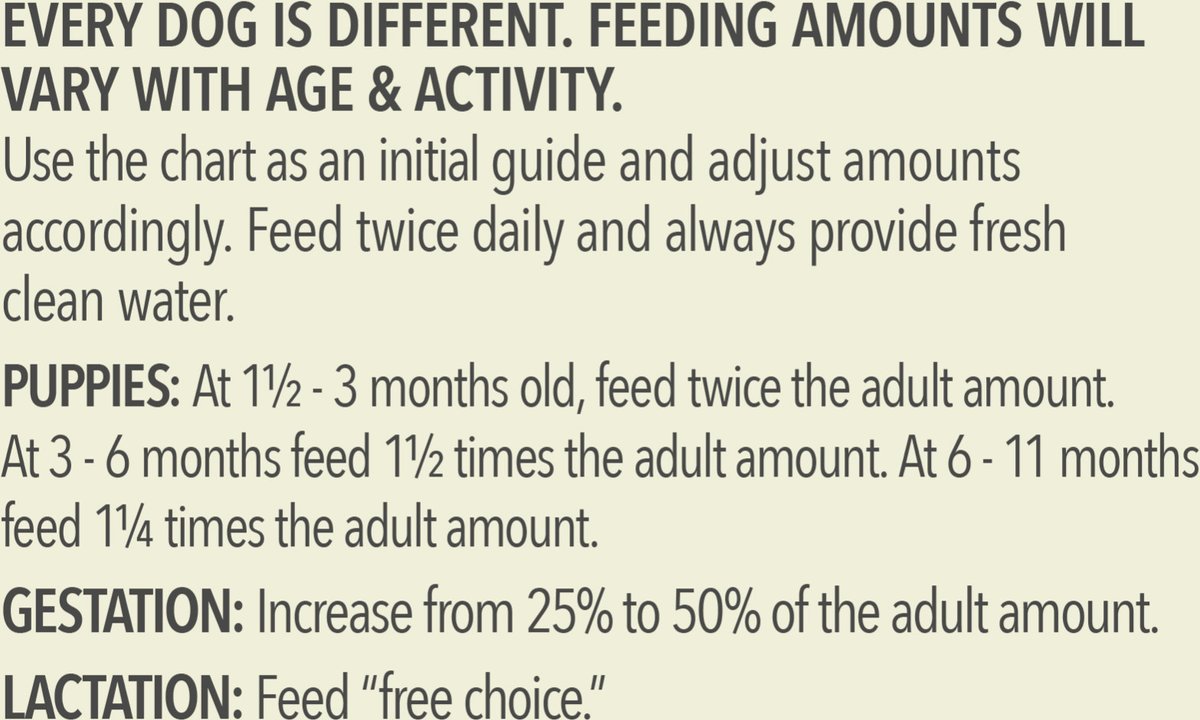 EVERY DOG IS DIFFERENT. FEEDING AMOUNTS WILL VARY WITH AGE & ACTIVITY.

Use the chart as an initial guide and adjust amounts accordingly. Feed twice daily and always provide fresh clean water.

PUPPIES: At 1½ - 3 months old, feed twice the adult amount. At 3 - 6 months feed 1½ times the adult amount. At 6 - 11 months feed 1¼ times the adult amount.

GESTATION: Increase from 25% to 50% of the adult amount.

LACTATION: Feed "free choice."